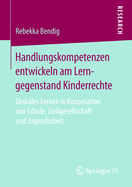 RESEARCH

Rebekka Bendig

Handlungskompetenzen entwickeln am Lerngegenstand Kinderrechte

Globales Lernen in Kooperation von Schule, Zivilgesellschaft und Jugendarbeit

Springer VS